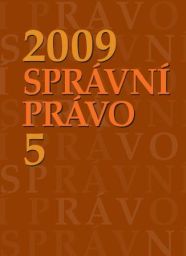 2009
SPRÁVNÍ
PRÁVO
5